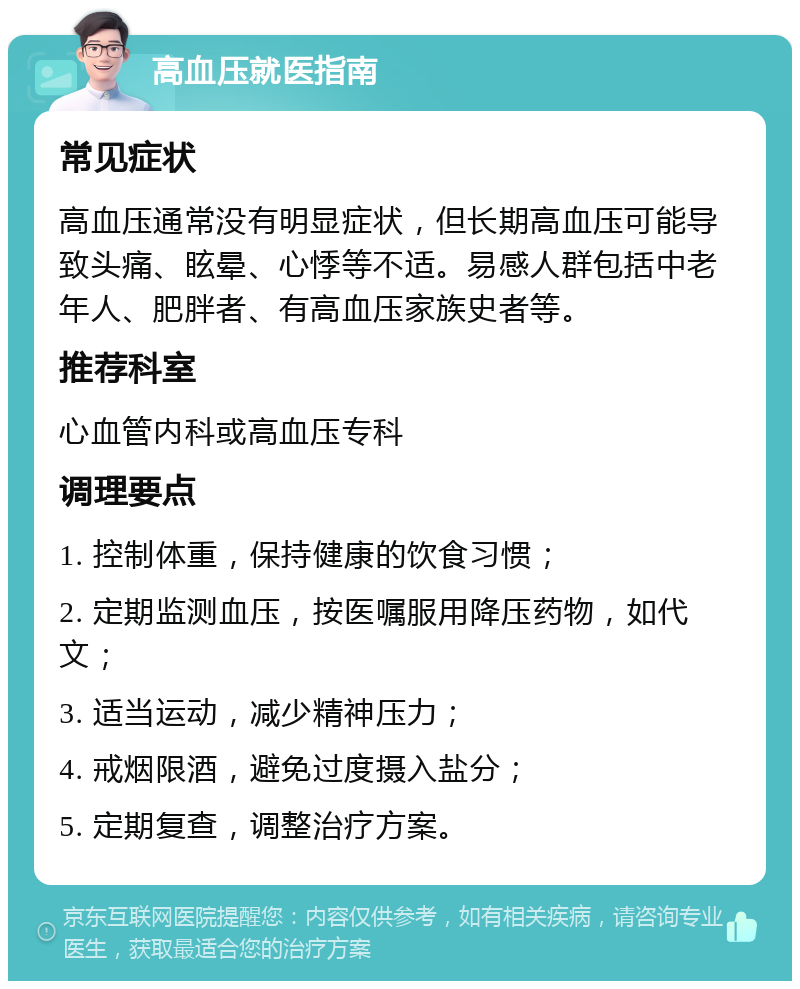 高血压就医指南

常见症状

高血压通常没有明显症状，但长期高血压可能导致头痛、眩晕、心悸等不适。易感人群包括中老年人、肥胖者、有高血压家族史者等。

推荐科室

心血管内科或高血压专科

调理要点

1. 控制体重，保持健康的饮食习惯；

2. 定期监测血压，按医嘱服用降压药物，如代文；

3. 适当运动，减少精神压力；

4. 戒烟限酒，避免过度摄入盐分；

5. 定期复查，调整治疗方案。

京东互联网医院提醒您：内容仅供参考，如有相关疾病，请咨询专业医生，获取最适合您的治疗方案